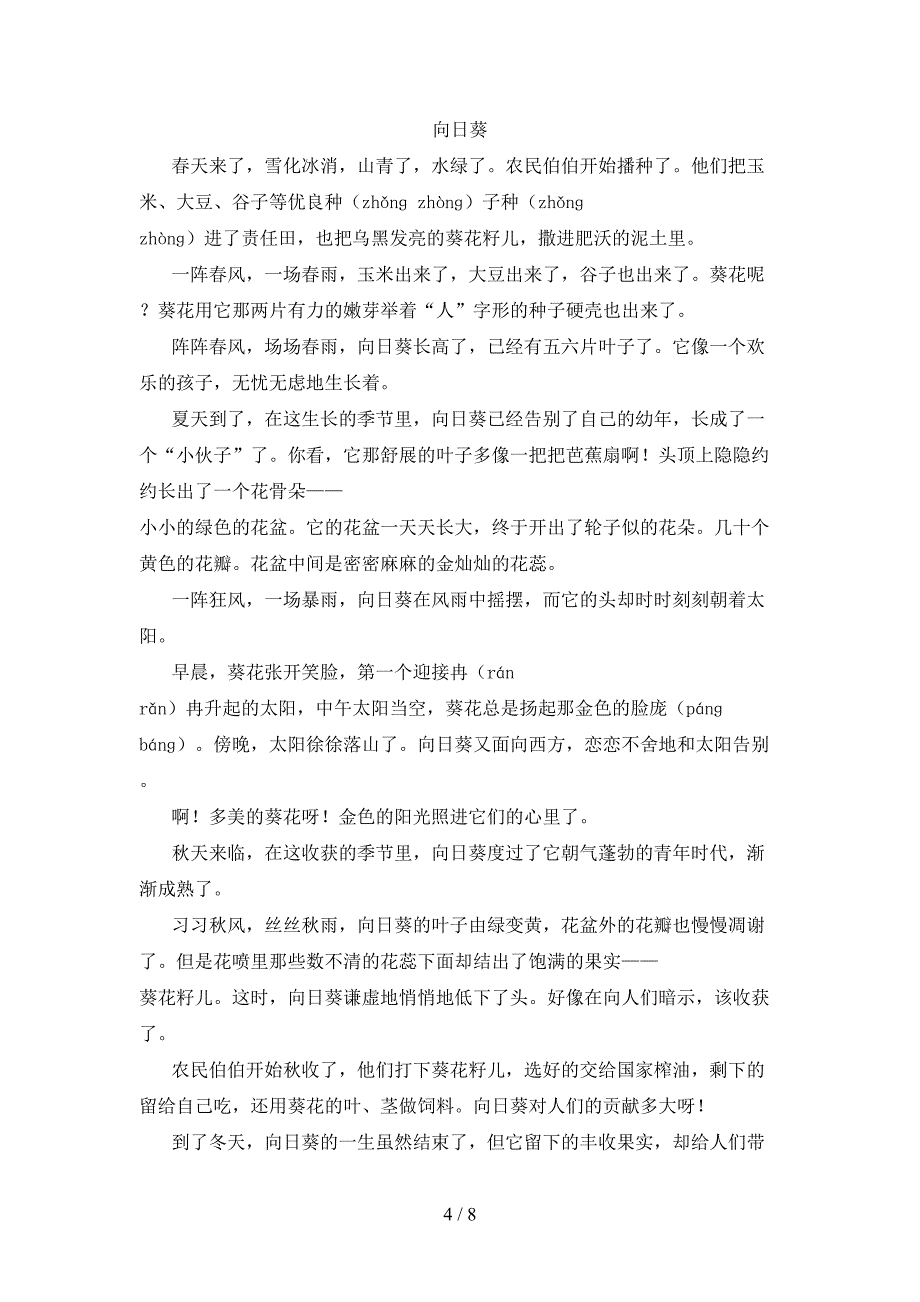 向日葵

春天来了，雪化冰消，山青了，水绿了。农民伯伯开始播种了。他们把玉米、大豆、谷子等优良种（zhǒng zhòng）子种（zhǒng zhòng）进了责任田，也把乌黑发亮的葵花籽儿，撒进肥沃的泥土里。

一阵春风，一场春雨，玉米出来了，大豆出来了，谷子也出来了。葵花呢？葵花用它那两片有力的嫩芽举着“人”字形的种子硬壳也出来了。

阵阵春风，场场春雨，向日葵长高了，已经有五六片叶子了。它像一个欢乐的孩子，无忧无虑地生长着。

夏天到了，在这生长的季节里，向日葵已经告别了自己的幼年，长成了一个“小伙子”了。你看，它那舒展的叶子多像一把把芭蕉扇啊！头顶上隐隐约约长出了一个花骨朵——小小的绿色的花盆。它的花盆一天天长大，终于开出了轮子似的花朵。几十个黄色的花瓣。花盆中间是密密麻麻的金灿灿的花蕊。

一阵狂风，一场暴雨，向日葵在风雨中摇摆，而它的头却时时刻刻朝着太阳。

早晨，葵花张开笑脸，第一个迎接冉（rán rǎn）冉升起的太阳，中午太阳当空，葵花总是扬起那金色的脸庞（páng báng）。傍晚，太阳徐徐落山了。向日葵又面向西方，恋恋不舍地和太阳告别。

啊！多美的葵花呀！金色的阳光照进它们的心里了。

秋天来临，在这收获的季节里，向日葵度过了它朝气蓬勃的青年时代，渐渐成熟了。

习习秋风，丝丝秋雨，向日葵的叶子由绿变黄，花盆外的花瓣也慢慢凋谢了。但是花喷里那些数不清的花蕊下面却结出了饱满的果实——葵花籽儿。这时，向日葵谦虚地悄悄地低下了头。好像在向人们暗示，该收获了。

农民伯伯开始秋收了，他们打下葵花籽儿，选好的交给国家榨油，剩下的留给自己吃，还用葵花的叶、茎做饲料。向日葵对人们的贡献多大呀！

到了冬天，向日葵的一生虽然结束了，但它留下的丰收果实，却给人们带

4 / 8